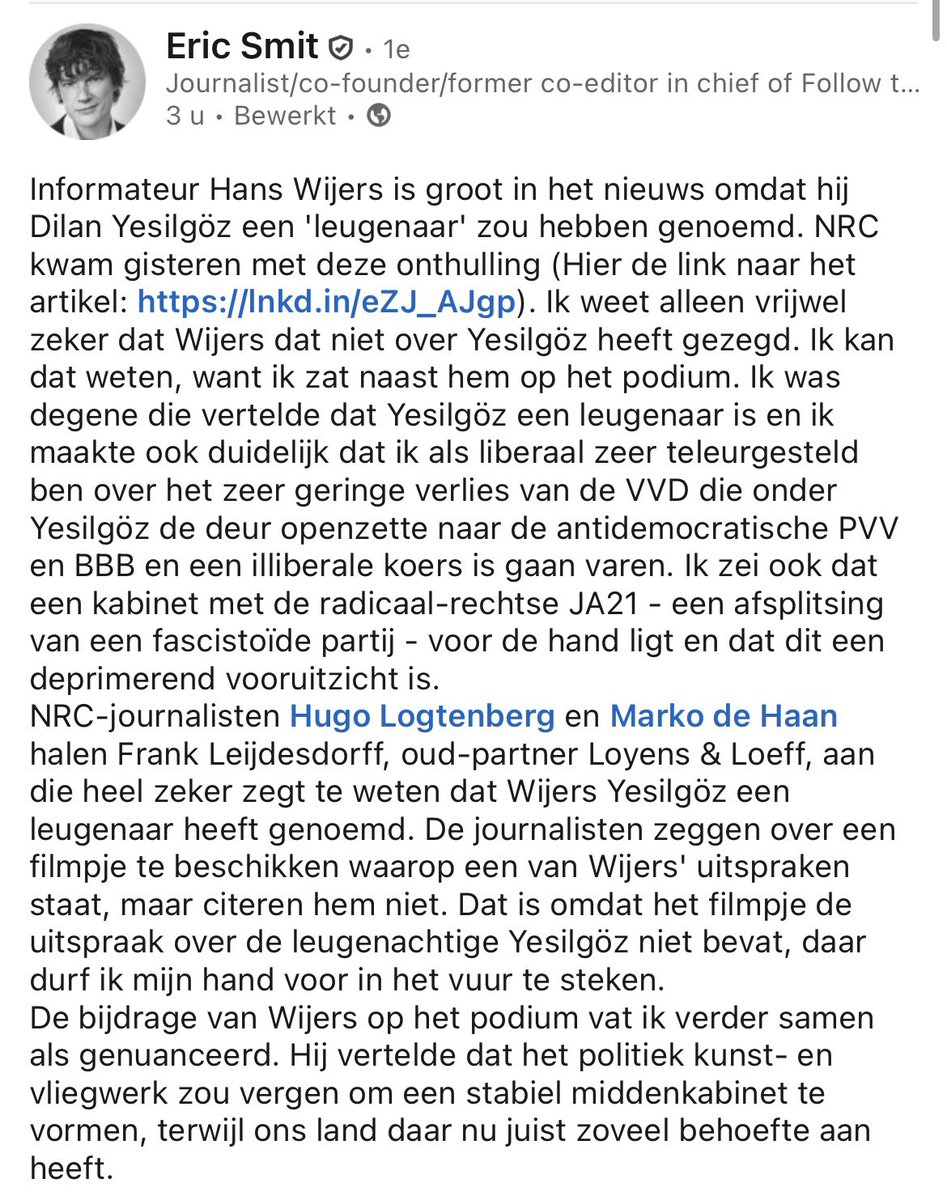 Eric Smit • 1e
Journalist/co-founder/former co-editor in chief of Follow t...
3 u • Bewerkt •

Informateur Hans Wijers is groot in het nieuws omdat hij Dilan Yesilgöz een 'leugenaar' zou hebben genoemd. NRC kwam gisteren met deze onthulling (Hier de link naar het artikel: https://lnkd.in/eZJ_AJgp). Ik weet alleen vrijwel zeker dat Wijers dat niet over Yesilgöz heeft gezegd. Ik kan dat weten, want ik zat naast hem op het podium. Ik was degene die vertelde dat Yesilgöz een leugenaar is en ik maakte ook duidelijk dat ik als liberaal zeer teleurgesteld ben over het zeer geringe verlies van de VVD die onder Yesilgöz de deur openzette naar de antidemocratische PVV en BBB en een illiberale koers is gaan varen. Ik zei ook dat een kabinet met de radicaal-rechtse JA21 - een afsplitsing van een fascistoïde partij - voor de hand ligt en dat dit een deprimerend vooruitzicht is.
NRC-journalisten Hugo Logtenberg en Marko de Haan halen Frank Leijdesdorff, oud-partner Loyens & Loeff, aan die heel zeker zegt te weten dat Wijers Yesilgöz een leugenaar heeft genoemd. De journalisten zeggen over een filmpje te beschikken waarop een van Wijers' uitspraken staat, maar citeren hem niet. Dat is omdat het filmpje de uitspraak over de leugenachtige Yesilgöz niet bevat, daar durf ik mijn hand voor in het vuur te steken.
De bijdrage van Wijers op het podium vat ik verder samen als genuanceerd. Hij vertelde dat het politiek kunst- en vliegwerk zou vergen om een stabiel middenkabinet te vormen, terwijl ons land daar nu juist zoveel behoefte aan heeft.